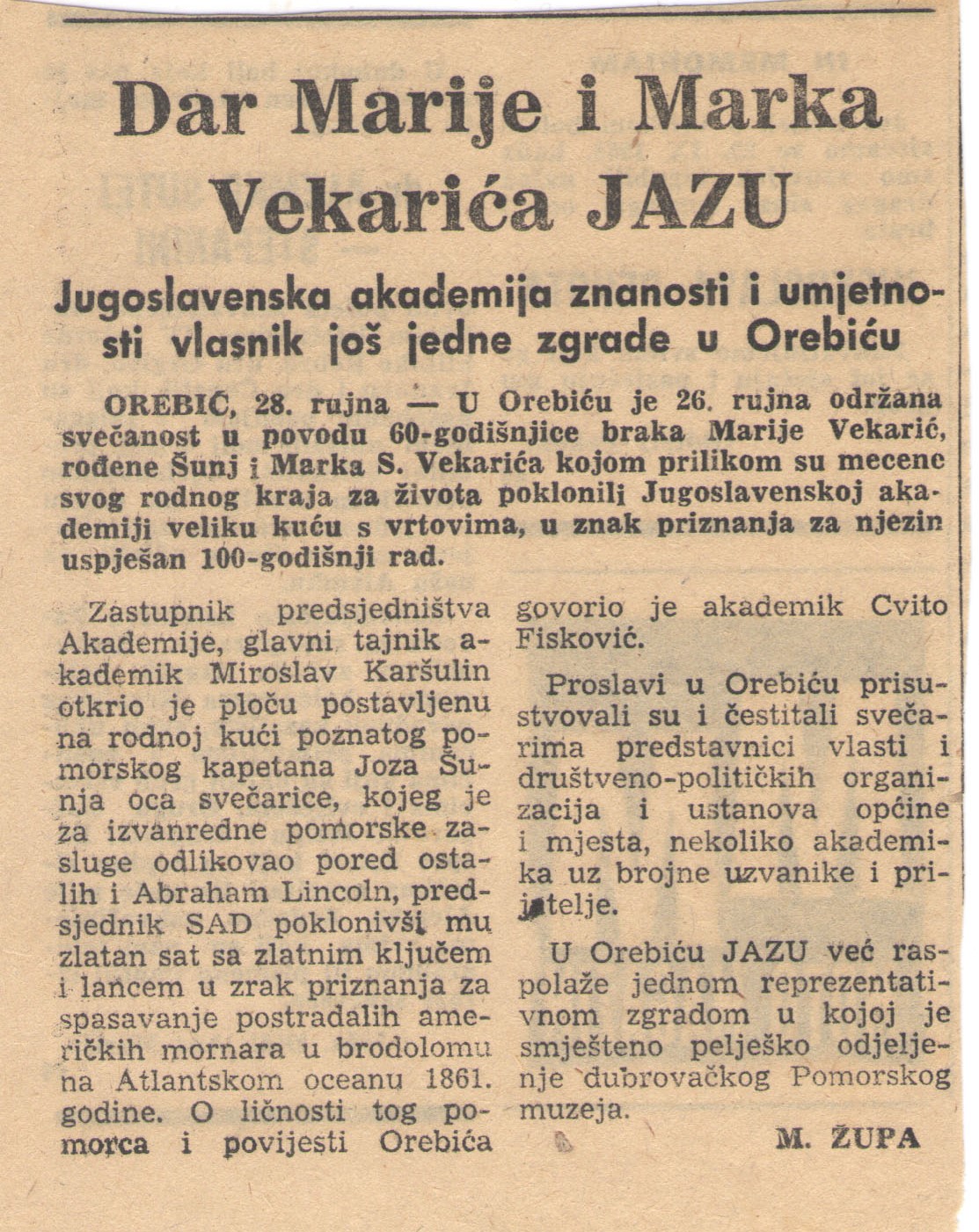 Dar Marije i Marka Vekarića JAZU

Jugoslavenska akademija znanosti i umjetnosti vlasnik još jedne zgrade u Orebiću

OREBIĆ, 28. rujna — U Orebiću je 26. rujna održana svečanost u povodu 60-godišnjice braka Marije Vekarić, rođene Šunj i Marka S. Vekarića kojom prilikom su mecene svog rodnog kraja za života poklonili Jugoslavenskoj akademiji veliku kuću s vrtovima, u znak priznanja za njezin uspješan 100-godišnji rad.

Zastupnik predsjedništva Akademije, glavni tajnik akademik Miroslav Karšulin otkrio je ploču postavljenu na rodnoj kući poznatog pomorskog kapetana Joza Šunja oca svečarice, kojeg je za izvanredne pomorske zasluge odlikovao pored ostalih i Abraham Lincoln, predsjednik SAD poklonivši mu zlatan sat sa zlatnim ključem i lancem u zrak priznanja za spasavanje postradalih američkih mornara u brodolomu na Atlantskom oceanu 1861. godine. O ličnosti tog pomorca i povijesti Orebića govorio je akademik Cvito Fisković.

Proslavi u Orebiću prisustvovali su i čestitali svečarima predstavnici vlasti i društveno-političkih organizacija i ustanova općine i mjesta, nekoliko akademika uz brojne uzvanike i prijatelje.

U Orebiću JAZU već raspolaže jednom reprezentativnom zgradom u kojoj je smješteno pelješko odjeljenje dubrovačkog Pomorskog muzeja.

M. ŽUPA